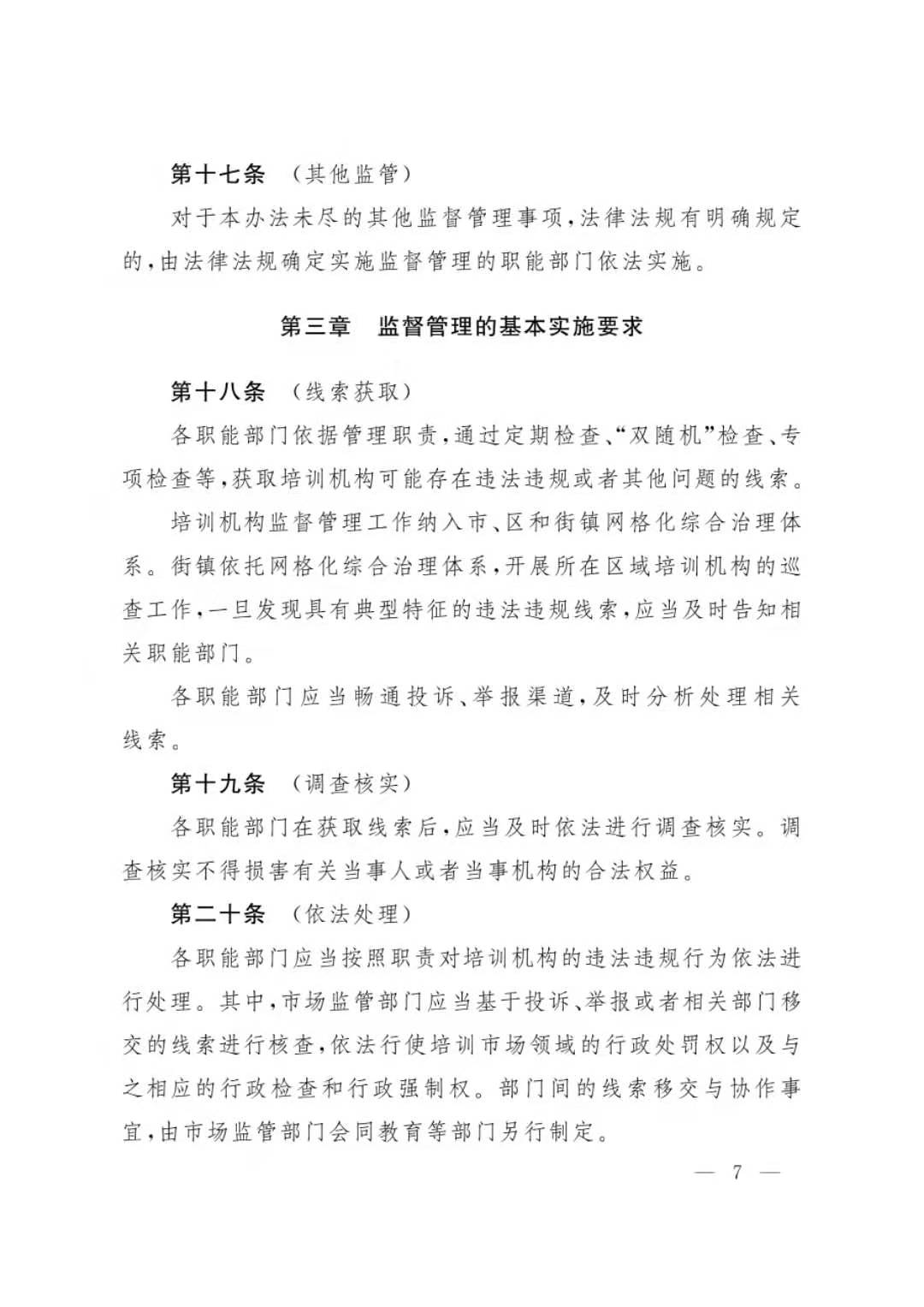 第十七条　（其他监管）

对于本办法未尽的其他监督管理事项，法律法规有明确规定的，由法律法规确定实施监督管理的职能部门依法实施。

第三章　监督管理的基本实施要求

第十八条　（线索获取）

各职能部门依据管理职责，通过定期检查、“双随机”检查、专项检查等，获取培训机构可能存在违法违规或者其他问题的线索。

培训机构监督管理工作纳入市、区和街镇网格化综合治理体系。街镇依托网格化综合治理体系，开展所在区域培训机构的巡查工作，一旦发现具有典型特征的违法违规线索，应当及时告知相关职能部门。

各职能部门应当畅通投诉、举报渠道，及时分析处理相关线索。

第十九条　（调查核实）

各职能部门在获取线索后，应当及时依法进行调查核实。调查核实不得损害有关当事人或者当事机构的合法权益。

第二十条　（依法处理）

各职能部门应当按照职责对培训机构的违法违规行为依法进行处理。其中，市场监管部门应当基于投诉、举报或者相关部门移交的线索进行核查，依法行使培训市场领域的行政处罚权以及与之相应的行政检查和行政强制权。部门间的线索移交与协作事宜，由市场监管部门会同教育等部门另行制定。

— 7 —